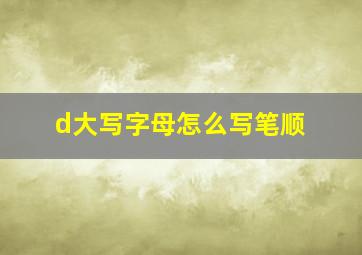 d大写字母怎么写笔顺